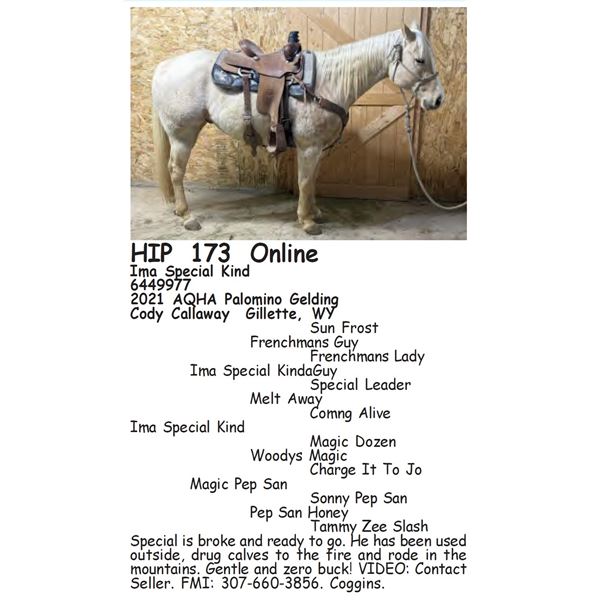 HIP 173 Online
Ima Special Kind
6449977
2021 AQHA Palomino Gelding
Cody Callaway Gillette, WY

Sun Frost
Frenchmans Guy
Frenchmans Lady
Ima Special KindaGuy
Special Leader
Melt Away
Comng Alive
Ima Special Kind
Magic Dozen
Woodys Magic
Charge It To Jo
Magic Pep San
Sonny Pep San
Pep San Honey
Tammy Zee Slash

Special is broke and ready to go. He has been used outside, drug calves to the fire and rode in the mountains. Gentle and zero buck! VIDEO: Contact Seller. FMI: 307-660-3856. Coggins.